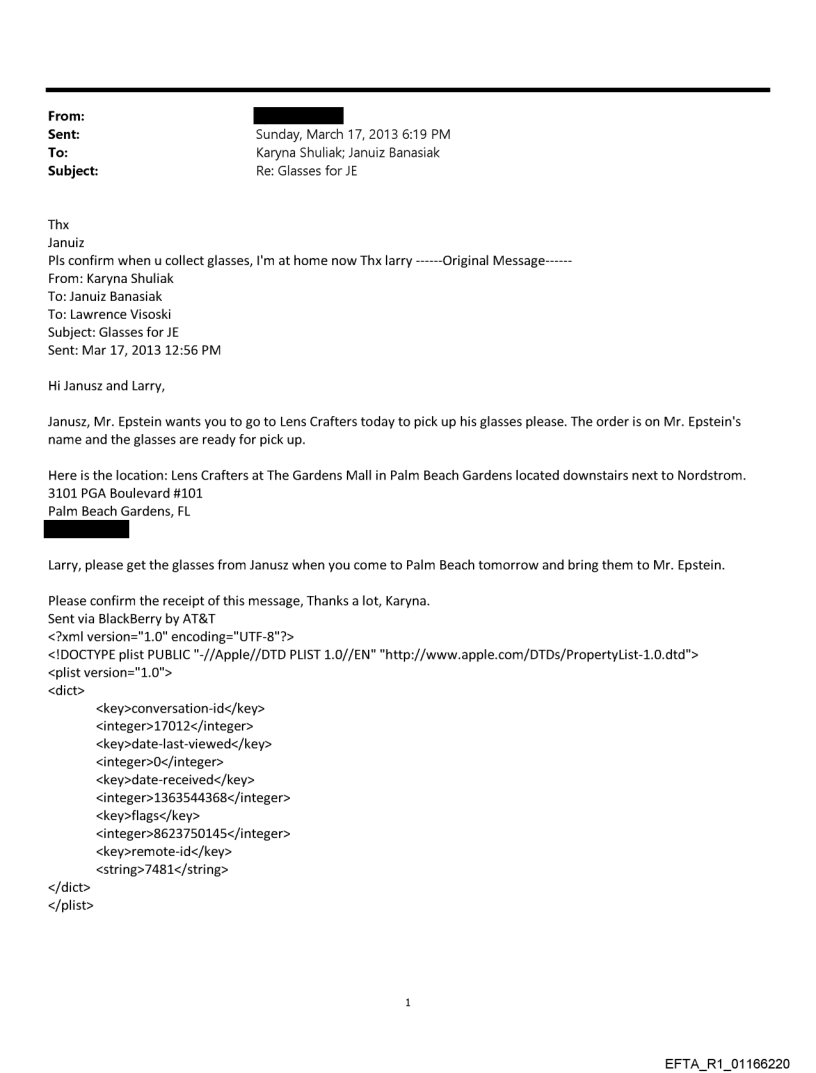 From:
Sent: Sunday, March 17, 2013 6:19 PM
To: Karyna Shuliak; Januiz Banasiak
Subject: Re: Glasses for JE

Thx
Januiz
Pls confirm when u collect glasses, I'm at home now Thx larry ------Original Message------
From: Karyna Shuliak
To: Januiz Banasiak
To: Lawrence Visoski
Subject: Glasses for JE
Sent: Mar 17, 2013 12:56 PM

Hi Janusz and Larry,

Janusz, Mr. Epstein wants you to go to Lens Crafters today to pick up his glasses please. The order is on Mr. Epstein's name and the glasses are ready for pick up.

Here is the location: Lens Crafters at The Gardens Mall in Palm Beach Gardens located downstairs next to Nordstrom.
3101 PGA Boulevard #101
Palm Beach Gardens, FL

Larry, please get the glasses from Janusz when you come to Palm Beach tomorrow and bring them to Mr. Epstein.

Please confirm the receipt of this message, Thanks a lot, Karyna.
Sent via BlackBerry by AT&T
<?xml version="1.0" encoding="UTF-8"?>
<!DOCTYPE plist PUBLIC "-//Apple//DTD PLIST 1.0//EN" "http://www.apple.com/DTDs/PropertyList-1.0.dtd">
<plist version="1.0">
<dict>
<key>conversation-id</key>
<integer>17012</integer>
<key>date-last-viewed</key>
<integer>0</integer>
<key>date-received</key>
<integer>1363544368</integer>
<key>flags</key>
<integer>8623750145</integer>
<key>remote-id</key>
<string>7481</string>
</dict>
</plist>

1

EFTA_R1_01166220